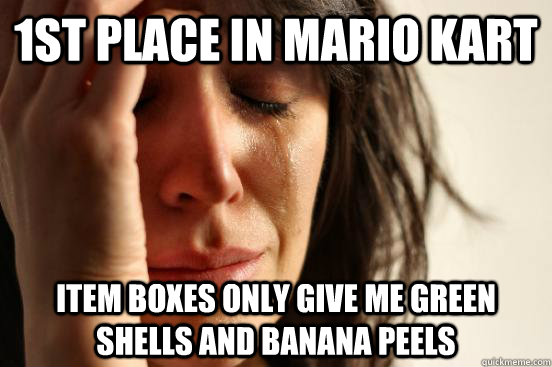 1ST PLACE IN MARIO KART

ITEM BOXES ONLY GIVE ME GREEN SHELLS AND BANANA PEELS

quickmeme.com